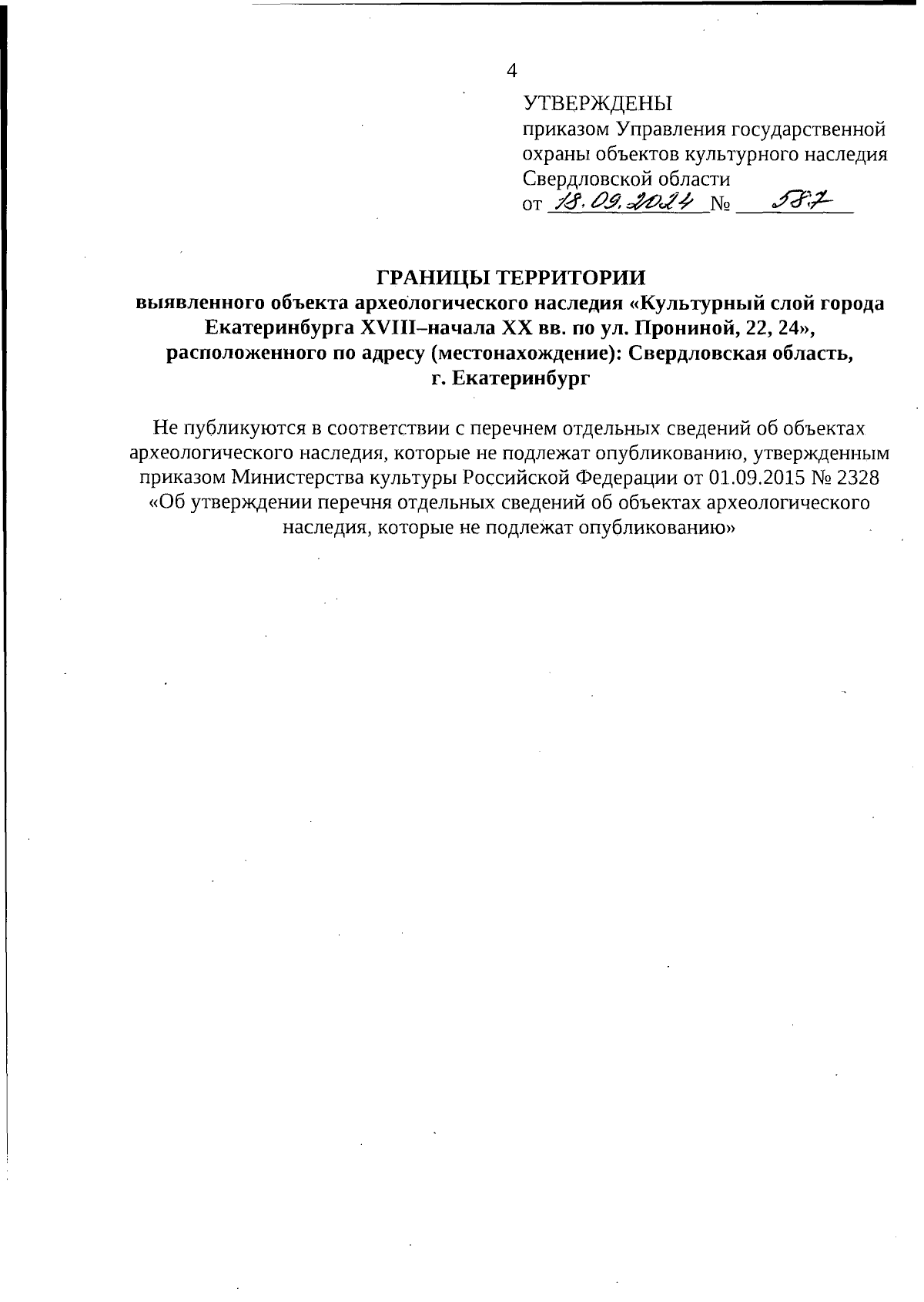 4

УТВЕРЖДЕНЫ
приказом Управления государственной охраны объектов культурного наследия Свердловской области
от 18.09.2024 № 587

ГРАНИЦЫ ТЕРРИТОРИИ
выявленного объекта археологического наследия «Культурный слой города Екатеринбурга XVIII–начала XX вв. по ул. Прониной, 22, 24», расположенного по адресу (местонахождение): Свердловская область, г. Екатеринбург

Не публикуются в соответствии с перечнем отдельных сведений об объектах археологического наследия, которые не подлежат опубликованию, утвержденным приказом Министерства культуры Российской Федерации от 01.09.2015 № 2328 «Об утверждении перечня отдельных сведений об объектах археологического наследия, которые не подлежат опубликованию»